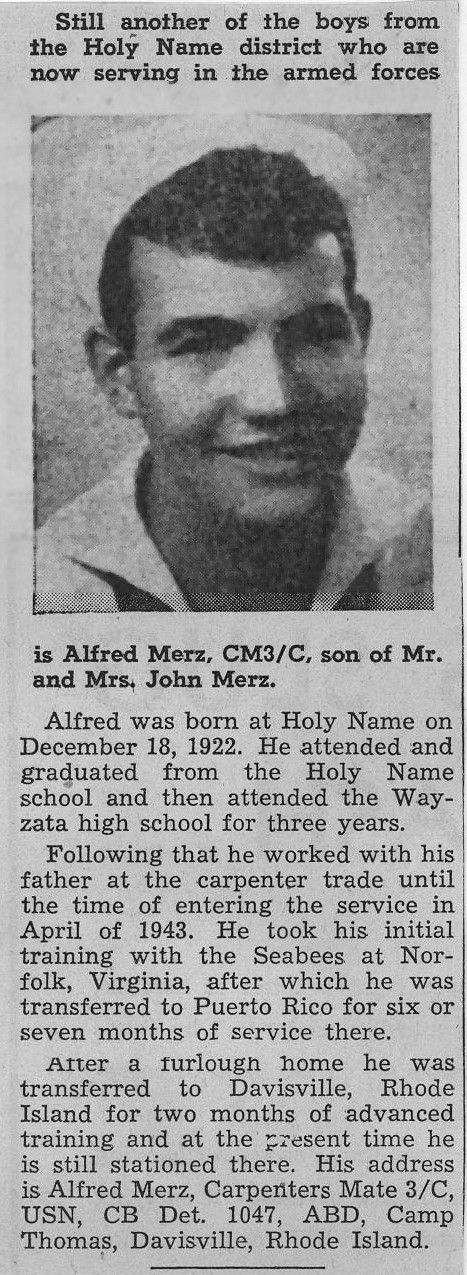 Still another of the boys from the Holy Name district who are now serving in the armed forces

is Alfred Merz, CM3/C, son of Mr. and Mrs. John Merz.

Alfred was born at Holy Name on December 18, 1922. He attended and graduated from the Holy Name school and then attended the Wayzata high school for three years.

Following that he worked with his father at the carpenter trade until the time of entering the service in April of 1943. He took his initial training with the Seabees at Norfolk, Virginia, after which he was transferred to Puerto Rico for six or seven months of service there.

After a furlough home he was transferred to Davisville, Rhode Island for two months of advanced training and at the present time he is still stationed there. His address is Alfred Merz, Carpenters Mate 3/C, USN, CB Det. 1047, ABD, Camp Thomas, Davisville, Rhode Island.